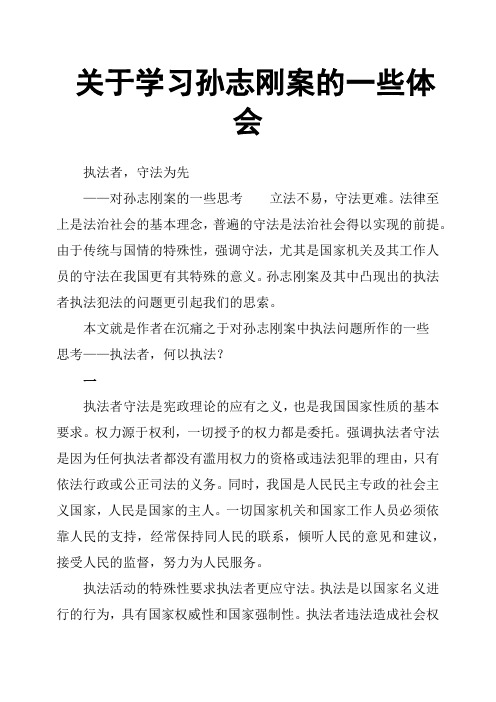 关于学习孙志刚案的一些体会

执法者，守法为先

——对孙志刚案的一些思考　　立法不易，守法更难。法律至上是法治社会的基本理念，普遍的守法是法治社会得以实现的前提。由于传统与国情的特殊性，强调守法，尤其是国家机关及其工作人员的守法在我国更有其特殊的意义。孙志刚案及其中凸现出的执法者执法犯法的问题更引起我们的思索。

本文就是作者在沉痛之于对孙志刚案中执法问题所作的一些思考——执法者，何以执法？

一

执法者守法是宪政理论的应有之义，也是我国国家性质的基本要求。权力源于权利，一切授予的权力都是委托。强调执法者守法是因为任何执法者都没有滥用权力的资格或违法犯罪的理由，只有依法行政或公正司法的义务。同时，我国是人民民主专政的社会主义国家，人民是国家的主人。一切国家机关和国家工作人员必须依靠人民的支持，经常保持同人民的联系，倾听人民的意见和建议，接受人民的监督，努力为人民服务。

执法活动的特殊性要求执法者更应守法。执法是以国家名义进行的行为，具有国家权威性和国家强制性。执法者违法造成社会权